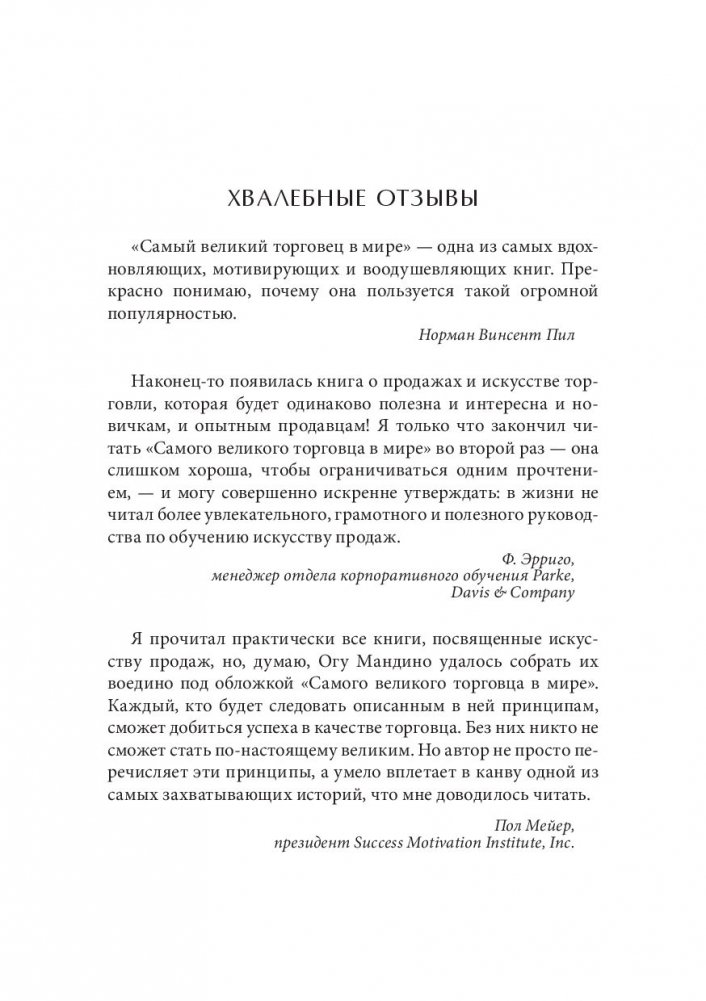 ХВАЛЕБНЫЕ ОТЗЫВЫ

«Самый великий торговец в мире» — одна из самых вдохновляющих, мотивирующих и воодушевляющих книг. Прекрасно понимаю, почему она пользуется такой огромной популярностью.

Норман Винсент Пил

Наконец-то появилась книга о продажах и искусстве торговли, которая будет одинаково полезна и интересна и новичкам, и опытным продавцам! Я только что закончил читать «Самого великого торговца в мире» во второй раз — она слишком хороша, чтобы ограничиваться одним прочтением, — и могу совершенно искренне утверждать: в жизни не читал более увлекательного, грамотного и полезного руководства по обучению искусству продаж.

Ф. Эрриго,
менеджер отдела корпоративного обучения Parke, Davis & Company

Я прочитал практически все книги, посвященные искусству продаж, но, думаю, Огу Мандино удалось собрать их воедино под обложкой «Самого великого торговца в мире». Каждый, кто будет следовать описанным в ней принципам, сможет добиться успеха в качестве торговца. Без них никто не сможет стать по-настоящему великим. Но автор не просто перечисляет эти принципы, а умело вплетает в канву одной из самых захватывающих историй, что мне доводилось читать.

Пол Мейер,
президент Success Motivation Institute, Inc.